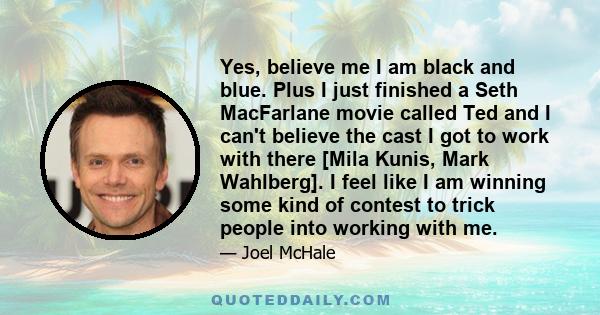 Yes, believe me I am black and blue. Plus I just finished a Seth MacFarlane movie called Ted and I can't believe the cast I got to work with there [Mila Kunis, Mark Wahlberg]. I feel like I am winning some kind of contest to trick people into working with me.

— Joel McHale

QUOTEDDAILY.COM